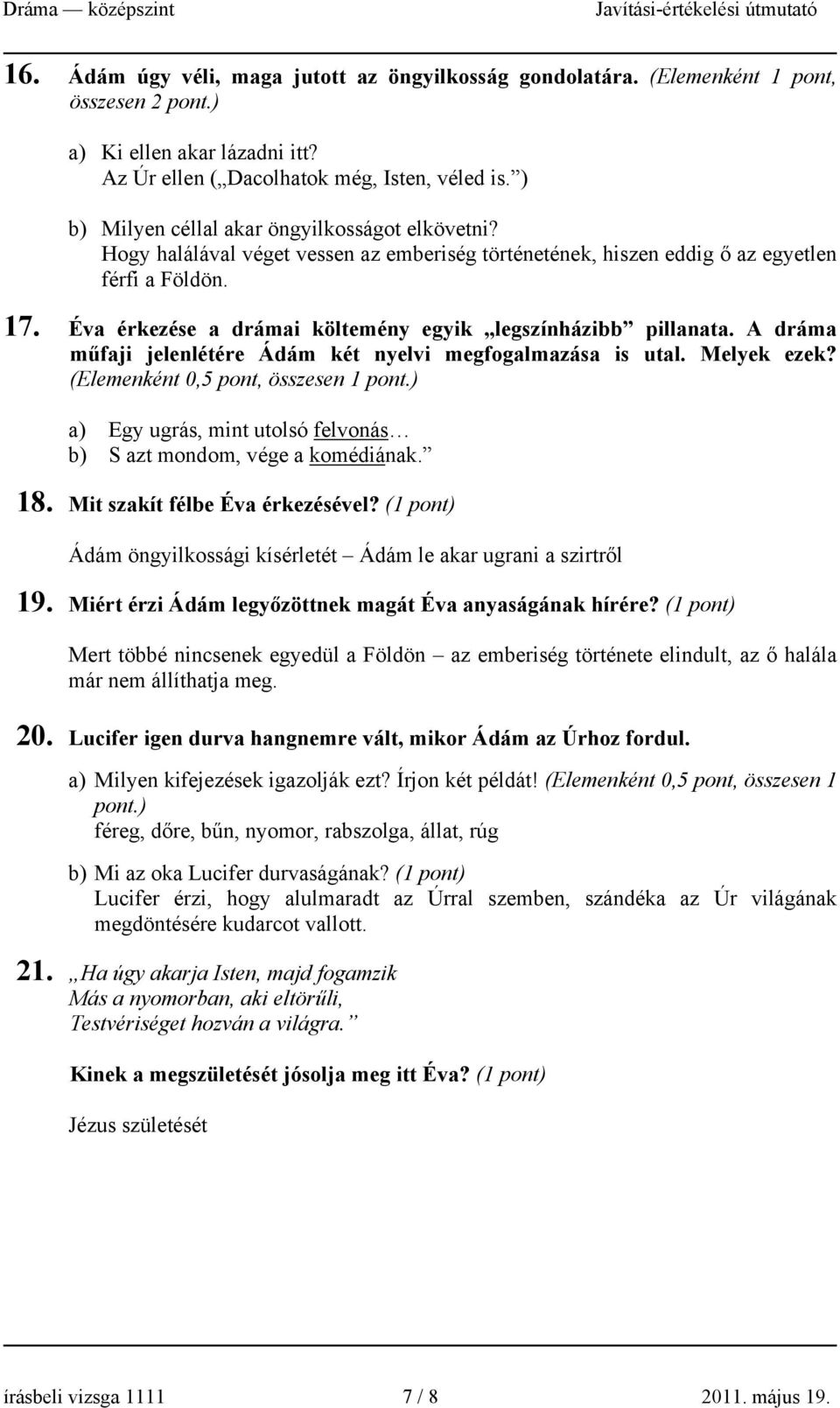 Dráma — középszint Javítási-értékelési útmutató

16. Ádám úgy véli, maga jutott az öngyilkosság gondolatára. (Elemenként 1 pont, összesen 2 pont.)

a) Ki ellen akar lázadni itt?
Az Úr ellen („Dacolhatok még, Isten, véled is.”)

b) Milyen céllal akar öngyilkosságot elkövetni?
Hogy halálával véget vessen az emberiség történetének, hiszen eddig ő az egyetlen férfi a Földön.

17. Éva érkezése a drámai költemény egyik „legszínházibb” pillanata. A dráma műfaji jelenlétére Ádám két nyelvi megfogalmazása is utal. Melyek ezek? (Elemenként 0,5 pont, összesen 1 pont.)

a) Egy ugrás, mint utolsó felvonás…
b) S azt mondom, vége a komédiának.”

18. Mit szakít félbe Éva érkezésével? (1 pont)

Ádám öngyilkossági kísérletét – Ádám le akar ugrani a szirtről

19. Miért érzi Ádám legyőzöttnek magát Éva anyaságának hírére? (1 pont)

Mert többé nincsenek egyedül a Földön – az emberiség története elindult, az ő halála már nem állíthatja meg.

20. Lucifer igen durva hangnemre vált, mikor Ádám az Úrhoz fordul.

a) Milyen kifejezések igazolják ezt? Írjon két példát! (Elemenként 0,5 pont, összesen 1 pont.)
féreg, dőre, bűn, nyomor, rabszolga, állat, rúg

b) Mi az oka Lucifer durvaságának? (1 pont)
Lucifer érzi, hogy alulmaradt az Úrral szemben, szándéka az Úr világának megdöntésére kudarcot vallott.

21. „Ha úgy akarja Isten, majd fogamzik
Más a nyomorban, aki eltörűli,
Testvériséget hozván a világra.”

Kinek a megszületését jósolja meg itt Éva? (1 pont)

Jézus születését

írásbeli vizsga 1111 7 / 8 2011. május 19.